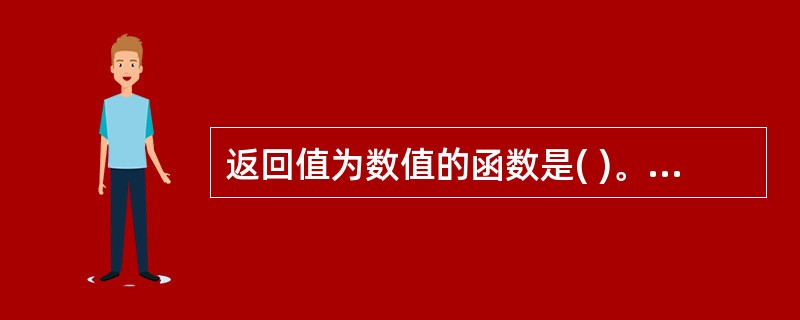 返回值为数值的函数是( )。...